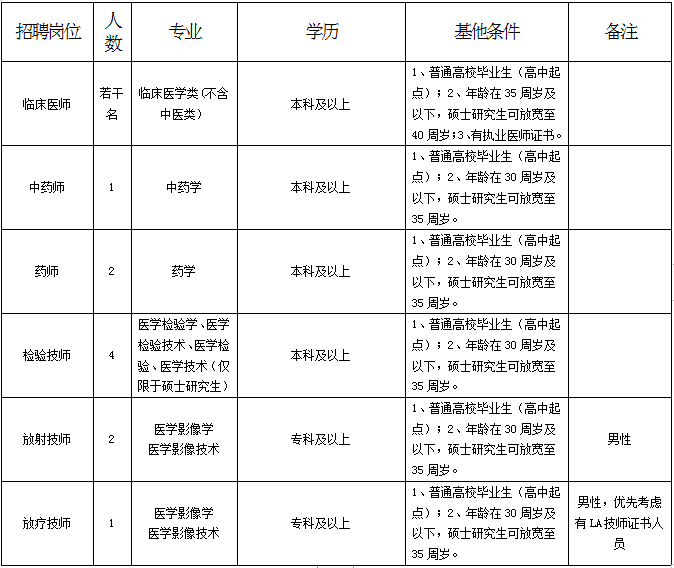 | 招聘岗位 | 人数 | 专业 | 学历 | 基他条件 | 备注 |
|---|---|---|---|---|---|
| 临床医师 | 若干名 | 临床医学类（不含中医类） | 本科及以上 | 1、普通高校毕业生（高中起点）；2、年龄在35周岁及以下，硕士研究生可放宽至40周岁;3、有执业医师证书。 | |
| 中药师 | 1 | 中药学 | 本科及以上 | 1、普通高校毕业生（高中起点）；2、年龄在30周岁及以下，硕士研究生可放宽至35周岁。 | |
| 药师 | 2 | 药学 | 本科及以上 | 1、普通高校毕业生（高中起点）；2、年龄在30周岁及以下，硕士研究生可放宽至35周岁。 | |
| 检验技师 | 4 | 医学检验学、医学检验技术、医学检验、医学技术（仅限于硕士研究生） | 本科及以上 | 1、普通高校毕业生（高中起点）；2、年龄在30周岁及以下，硕士研究生可放宽至35周岁。 | |
| 放射技师 | 2 | 医学影像学 医学影像技术 | 专科及以上 | 1、普通高校毕业生（高中起点）；2、年龄在30周岁及以下，硕士研究生可放宽至35周岁。 | 男性 |
| 放疗技师 | 1 | 医学影像学 医学影像技术 | 专科及以上 | 1、普通高校毕业生（高中起点）；2、年龄在30周岁及以下，硕士研究生可放宽至35周岁。 | 男性，优先考虑有LA技师证书人员 |